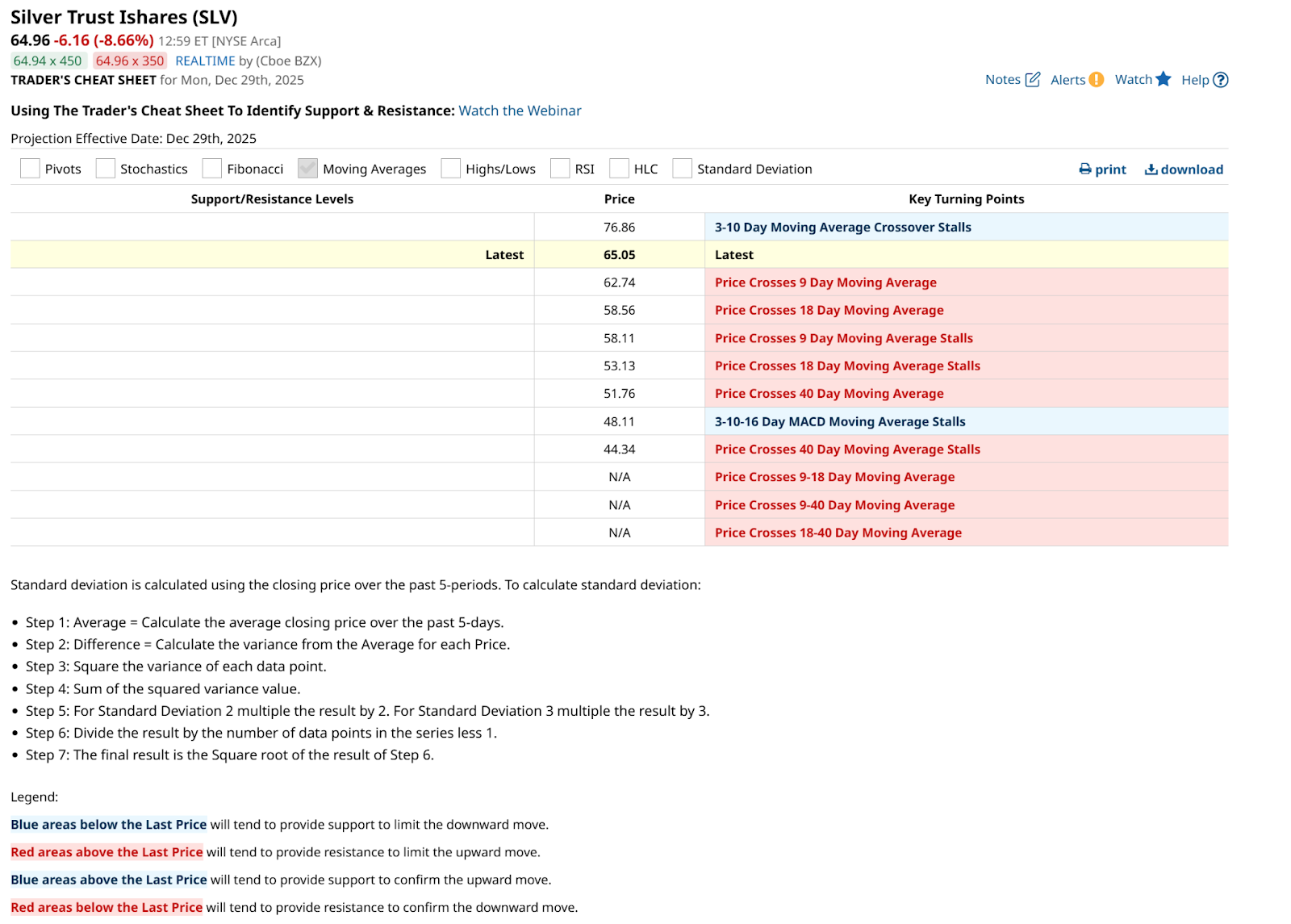 Silver Trust Ishares (SLV)

64.96 -6.16 (-8.66%) 12:59 ET [NYSE Arca]

64.94 x 450 64.96 x 350 REALTIME by (Cboe BZX)

TRADER'S CHEAT SHEET for Mon, Dec 29th, 2025

Notes Alerts Watch Help

Using The Trader's Cheat Sheet To Identify Support & Resistance: Watch the Webinar

Projection Effective Date: Dec 29th, 2025

Pivots Stochastics Fibonacci Moving Averages Highs/Lows RSI HLC Standard Deviation print download

| Support/Resistance Levels | Price | Key Turning Points |
|---|---|---|
| | 76.86 | 3-10 Day Moving Average Crossover Stalls |
| Latest | 65.05 | Latest |
| | 62.74 | Price Crosses 9 Day Moving Average |
| | 58.56 | Price Crosses 18 Day Moving Average |
| | 58.11 | Price Crosses 9 Day Moving Average Stalls |
| | 53.13 | Price Crosses 18 Day Moving Average Stalls |
| | 51.76 | Price Crosses 40 Day Moving Average |
| | 48.11 | 3-10-16 Day MACD Moving Average Stalls |
| | 44.34 | Price Crosses 40 Day Moving Average Stalls |
| | N/A | Price Crosses 9-18 Day Moving Average |
| | N/A | Price Crosses 9-40 Day Moving Average |
| | N/A | Price Crosses 18-40 Day Moving Average |

Standard deviation is calculated using the closing price over the past 5-periods. To calculate standard deviation:

• Step 1: Average = Calculate the average closing price over the past 5-days.
• Step 2: Difference = Calculate the variance from the Average for each Price.
• Step 3: Square the variance of each data point.
• Step 4: Sum of the squared variance value.
• Step 5: For Standard Deviation 2 multiple the result by 2. For Standard Deviation 3 multiple the result by 3.
• Step 6: Divide the result by the number of data points in the series less 1.
• Step 7: The final result is the Square root of the result of Step 6.

Legend:

Blue areas below the Last Price will tend to provide support to limit the downward move.

Red areas above the Last Price will tend to provide resistance to limit the upward move.

Blue areas above the Last Price will tend to provide support to confirm the upward move.

Red areas below the Last Price will tend to provide resistance to confirm the downward move.